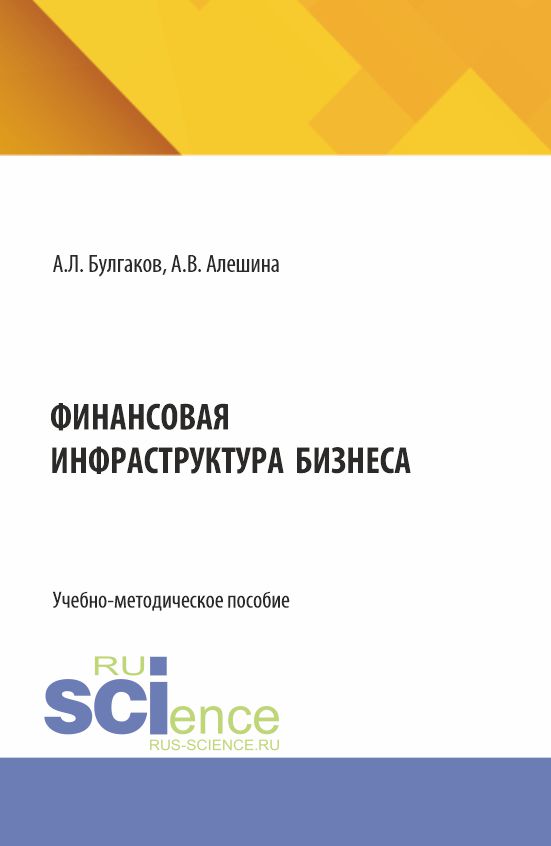 А.Л. Булгаков, А.В. Алешина

ФИНАНСОВАЯ ИНФРАСТРУКТУРА БИЗНЕСА

Учебно-методическое пособие

RU
SCIence
RUS-SCIENCE.RU